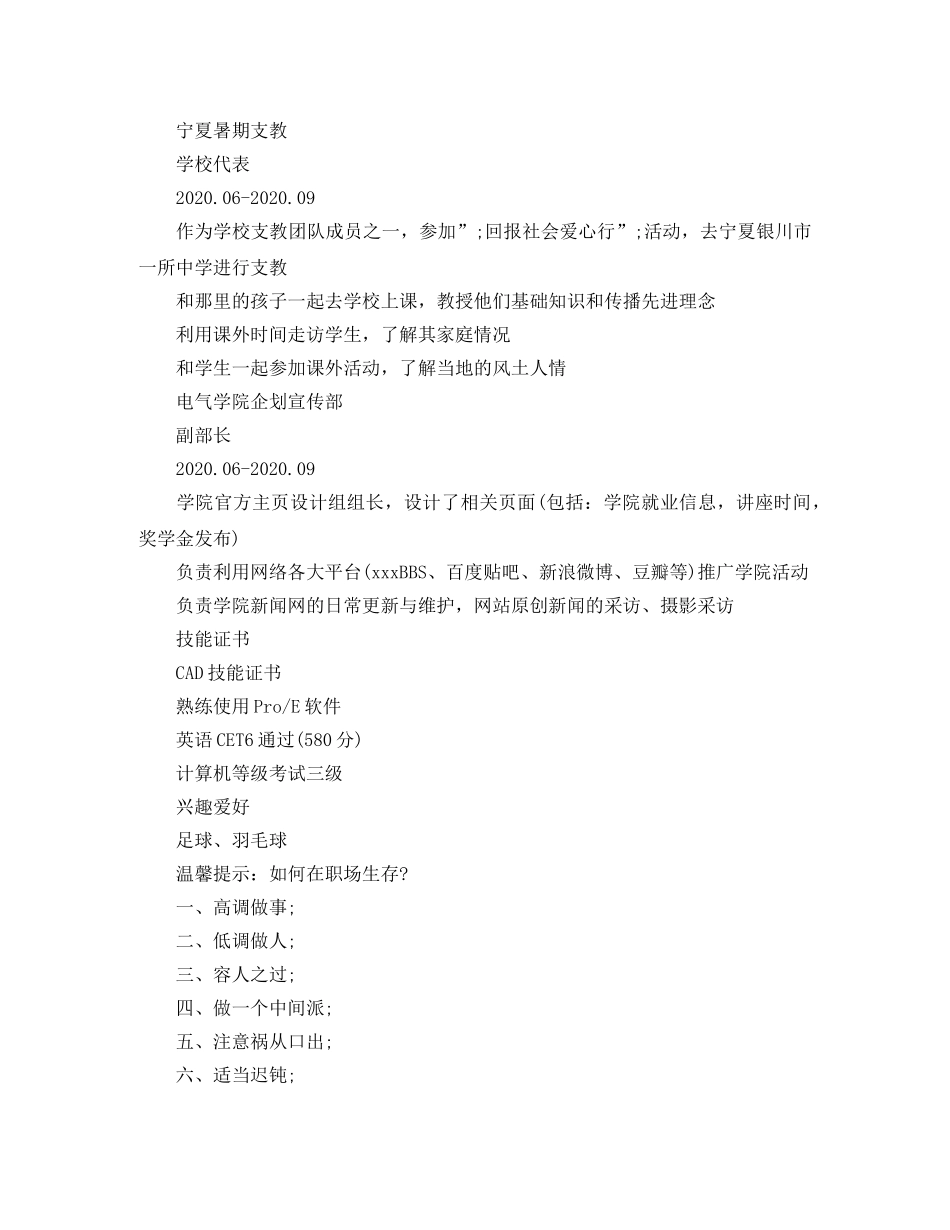 宁夏暑期支教

学校代表

2020.06-2020.09

作为学校支教团队成员之一，参加”;回报社会爱心行”;活动，去宁夏银川市一所中学进行支教

和那里的孩子一起去学校上课，教授他们基础知识和传播先进理念

利用课外时间走访学生，了解其家庭情况

和学生一起参加课外活动，了解当地的风土人情

电气学院企划宣传部

副部长

2020.06-2020.09

学院官方主页设计组组长，设计了相关页面(包括：学院就业信息，讲座时间，奖学金发布)

负责利用网络各大平台(xxxBBS、百度贴吧、新浪微博、豆瓣等)推广学院活动

负责学院新闻网的日常更新与维护，网站原创新闻的采访、摄影采访

技能证书

CAD技能证书

熟练使用Pro/E软件

英语CET6通过(580分)

计算机等级考试三级

兴趣爱好

足球、羽毛球

温馨提示：如何在职场生存?

一、高调做事;

二、低调做人;

三、容人之过;

四、做一个中间派;

五、注意祸从口出;

六、适当迟钝;